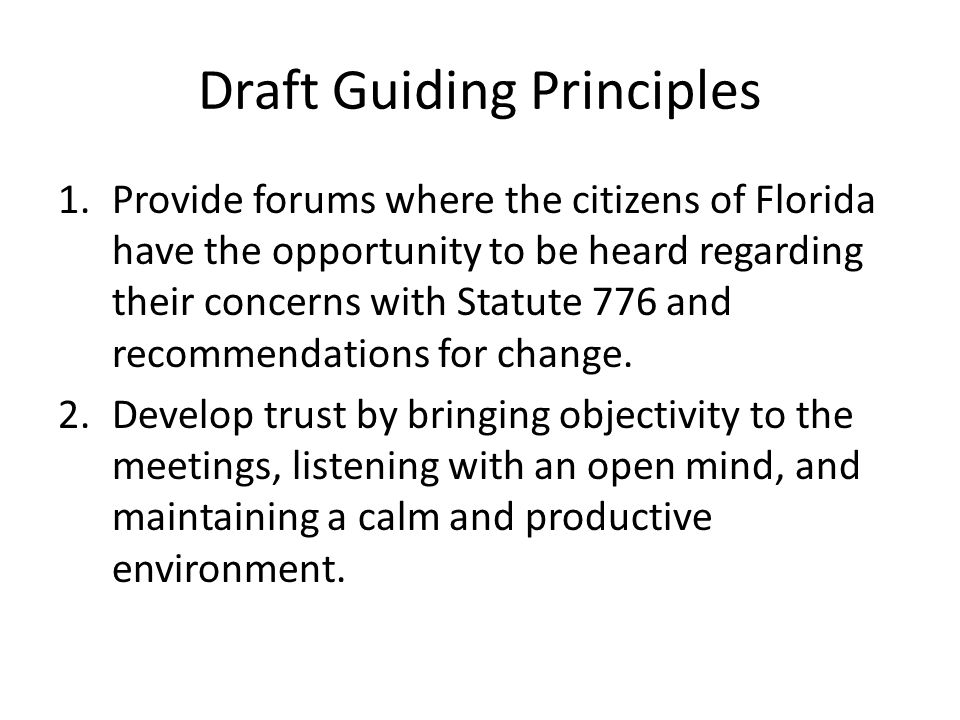 Draft Guiding Principles

1. Provide forums where the citizens of Florida have the opportunity to be heard regarding their concerns with Statute 776 and recommendations for change.
2. Develop trust by bringing objectivity to the meetings, listening with an open mind, and maintaining a calm and productive environment.